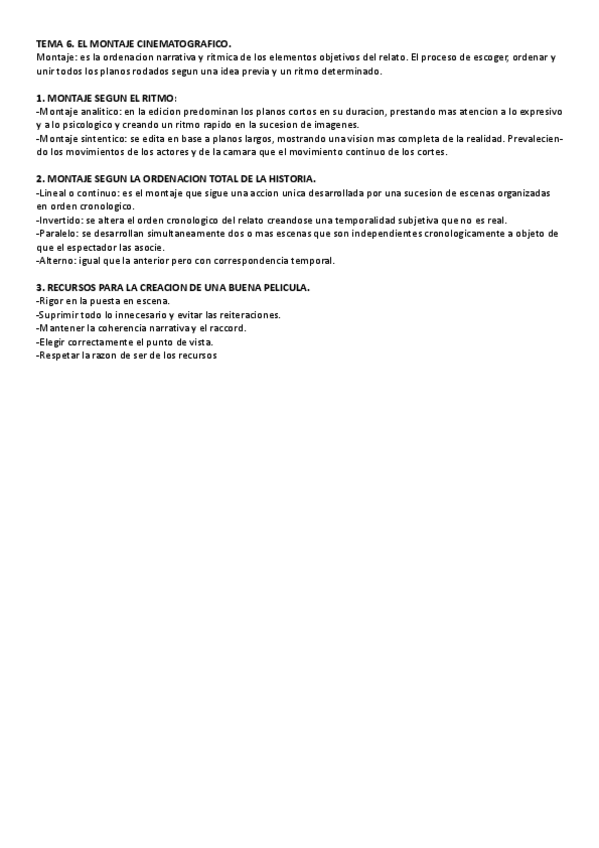 TEMA 6. EL MONTAJE CINEMATOGRAFICO.
Montaje: es la ordenacion narrativa y ritmica de los elementos objetivos del relato. El proceso de escoger, ordenar y unir todos los planos rodados segun una idea previa y un ritmo determinado.

1. MONTAJE SEGUN EL RITMO:
-Montaje analitico: en la edicion predominan los planos cortos en su duracion, prestando mas atencion a lo expresivo y a lo psicologico y creando un ritmo rapido en la sucesion de imagenes.
-Montaje sintentico: se edita en base a planos largos, mostrando una vision mas completa de la realidad. Prevaleciendo los movimientos de los actores y de la camara que el movimiento continuo de los cortes.

2. MONTAJE SEGUN LA ORDENACION TOTAL DE LA HISTORIA.
-Lineal o continuo: es el montaje que sigue una accion unica desarrollada por una sucesion de escenas organizadas en orden cronologico.
-Invertido: se altera el orden cronologico del relato creandose una temporalidad subjetiva que no es real.
-Paralelo: se desarrollan simultaneamente dos o mas escenas que son independientes cronologicamente a objeto de que el espectador las asocie.
-Alterno: igual que la anterior pero con correspondencia temporal.

3. RECURSOS PARA LA CREACION DE UNA BUENA PELICULA.
-Rigor en la puesta en escena.
-Suprimir todo lo innecesario y evitar las reiteraciones.
-Mantener la coherencia narrativa y el raccord.
-Elegir correctamente el punto de vista.
-Respetar la razon de ser de los recursos